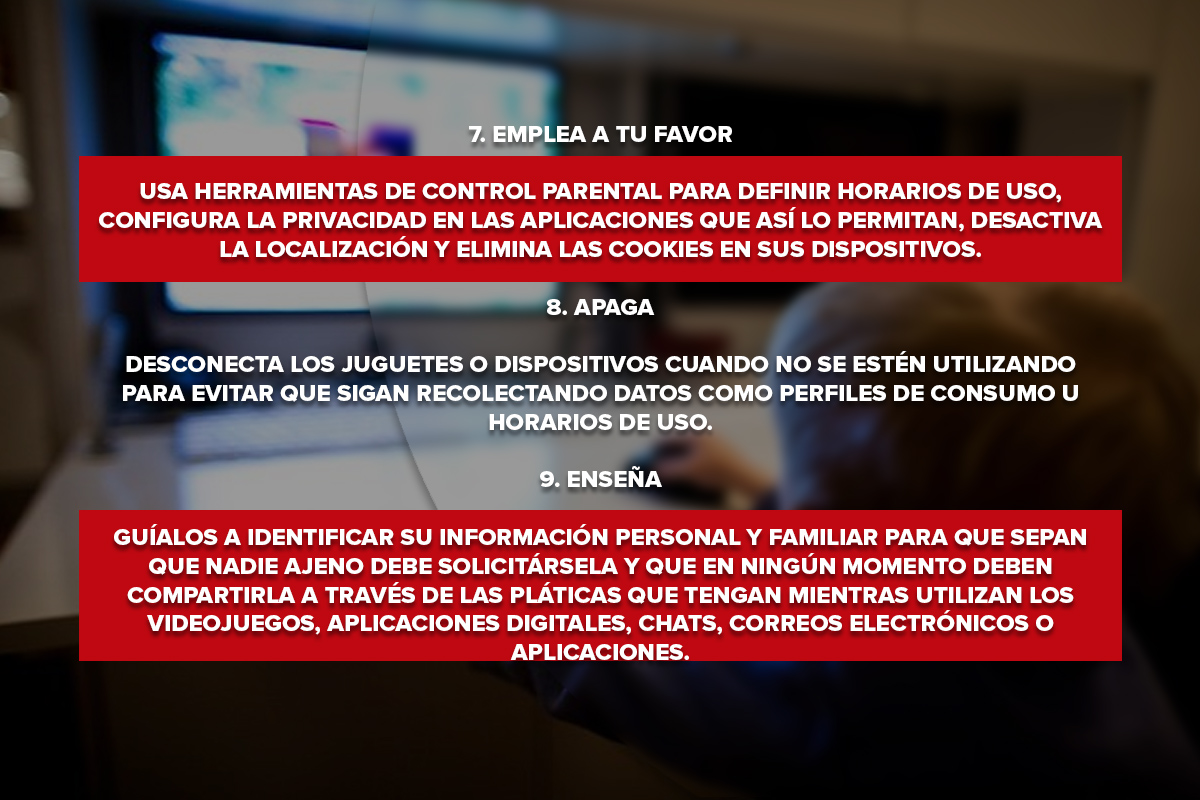 7. EMPLEA A TU FAVOR

USA HERRAMIENTAS DE CONTROL PARENTAL PARA DEFINIR HORARIOS DE USO, CONFIGURA LA PRIVACIDAD EN LAS APLICACIONES QUE ASÍ LO PERMITAN, DESACTIVA LA LOCALIZACIÓN Y ELIMINA LAS COOKIES EN SUS DISPOSITIVOS.

8. APAGA

DESCONECTA LOS JUGUETES O DISPOSITIVOS CUANDO NO SE ESTÉN UTILIZANDO PARA EVITAR QUE SIGAN RECOLECTANDO DATOS COMO PERFILES DE CONSUMO U HORARIOS DE USO.

9. ENSEÑA

GUÍALOS A IDENTIFICAR SU INFORMACIÓN PERSONAL Y FAMILIAR PARA QUE SEPAN QUE NADIE AJENO DEBE SOLICITÁRSELA Y QUE EN NINGÚN MOMENTO DEBEN COMPARTIRLA A TRAVÉS DE LAS PLÁTICAS QUE TENGAN MIENTRAS UTILIZAN LOS VIDEOJUEGOS, APLICACIONES DIGITALES, CHATS, CORREOS ELECTRÓNICOS O APLICACIONES.